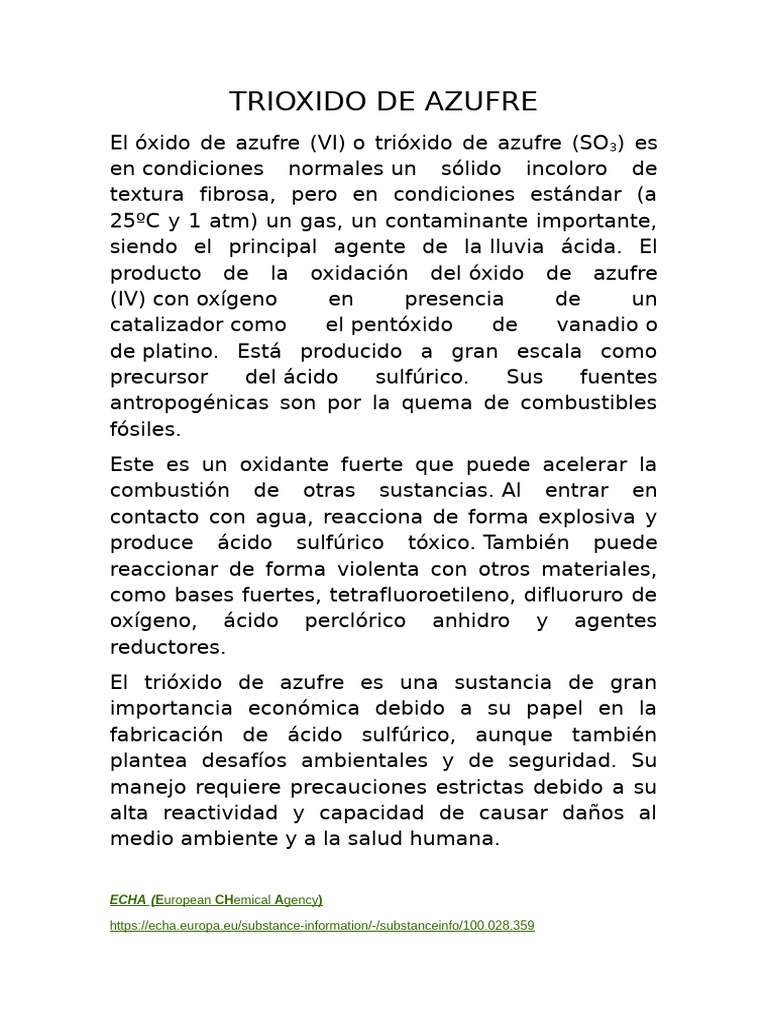 TRIOXIDO DE AZUFRE

El óxido de azufre (VI) o trióxido de azufre ($SO_3$) es en condiciones normales un sólido incoloro de textura fibrosa, pero en condiciones estándar (a 25ºC y 1 atm) un gas, un contaminante importante, siendo el principal agente de la lluvia ácida. El producto de la oxidación del óxido de azufre (IV) con oxígeno en presencia de un catalizador como el pentóxido de vanadio o de platino. Está producido a gran escala como precursor del ácido sulfúrico. Sus fuentes antropogénicas son por la quema de combustibles fósiles.

Este es un oxidante fuerte que puede acelerar la combustión de otras sustancias. Al entrar en contacto con agua, reacciona de forma explosiva y produce ácido sulfúrico tóxico. También puede reaccionar de forma violenta con otros materiales, como bases fuertes, tetrafluoroetileno, difluoruro de oxígeno, ácido perclórico anhidro y agentes reductores.

El trióxido de azufre es una sustancia de gran importancia económica debido a su papel en la fabricación de ácido sulfúrico, aunque también plantea desafíos ambientales y de seguridad. Su manejo requiere precauciones estrictas debido a su alta reactividad y capacidad de causar daños al medio ambiente y a la salud humana.

ECHA (European CHemical Agency)

https://echa.europa.eu/substance-information/-/substanceinfo/100.028.359